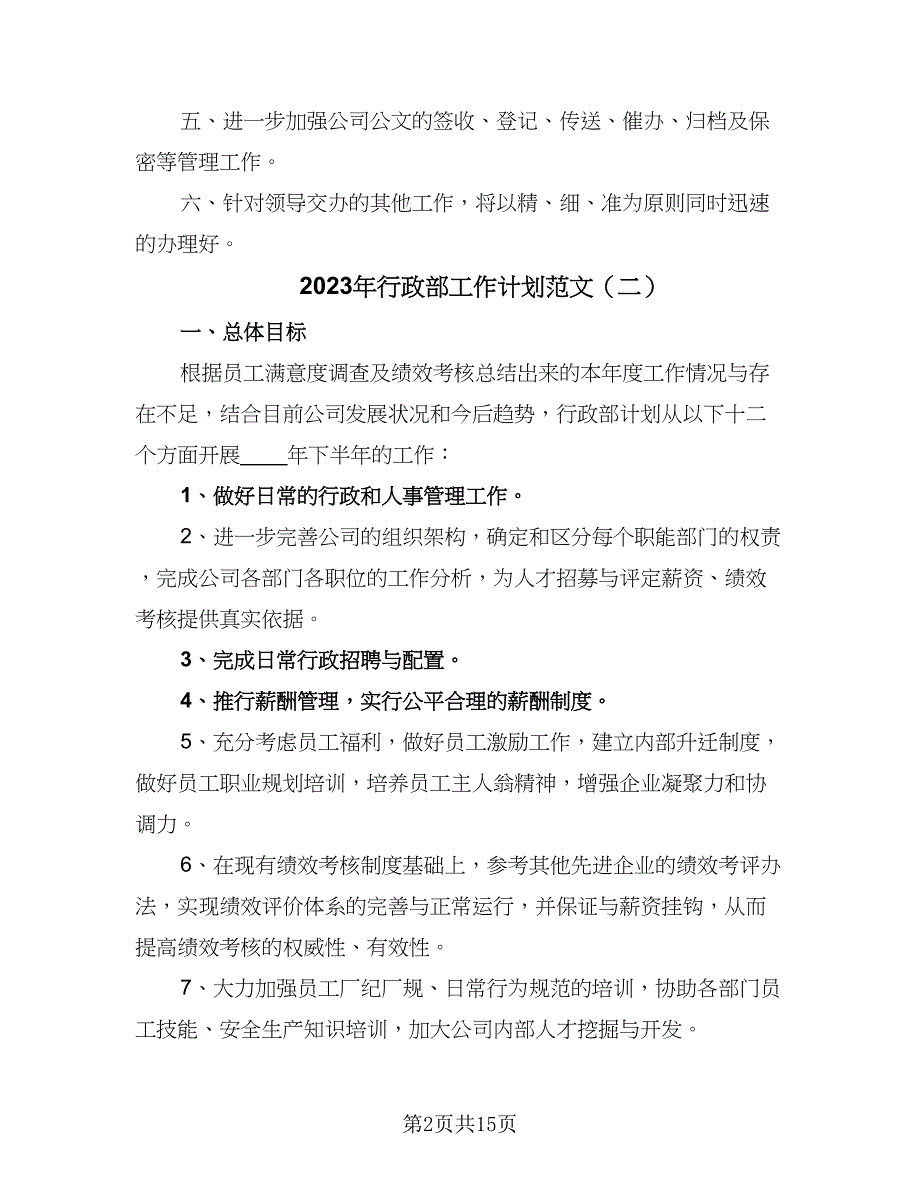 五、进一步加强公司公文的签收、登记、传送、催办、归档及保密等管理工作。

六、针对领导交办的其他工作，将以精、细、准为原则同时迅速的办理好。

2023年行政部工作计划范文（二）

一、总体目标

根据员工满意度调查及绩效考核总结出来的本年度工作情况与存在不足，结合目前公司发展状况和今后趋势，行政部计划从以下十二个方面开展____年下半年的工作：

1、做好日常的行政和人事管理工作。

2、进一步完善公司的组织架构，确定和区分每个职能部门的权责，完成公司各部门各职位的工作分析，为人才招募与评定薪资、绩效考核提供真实依据。

3、完成日常行政招聘与配置。

4、推行薪酬管理，实行公平合理的薪酬制度。

5、充分考虑员工福利，做好员工激励工作，建立内部升迁制度，做好员工职业规划培训，培养员工主人翁精神，增强企业凝聚力和协调力。

6、在现有绩效考核制度基础上，参考其他先进企业的绩效考评办法，实现绩效评价体系的完善与正常运行，并保证与薪资挂钩，从而提高绩效考核的权威性、有效性。

7、大力加强员工厂纪厂规、日常行为规范的培训，协助各部门员工技能、安全生产知识培训，加大公司内部人才挖掘与开发。

第2页共15页